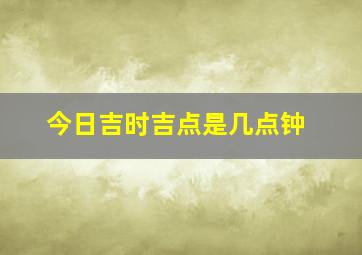 今日吉时吉点是几点钟